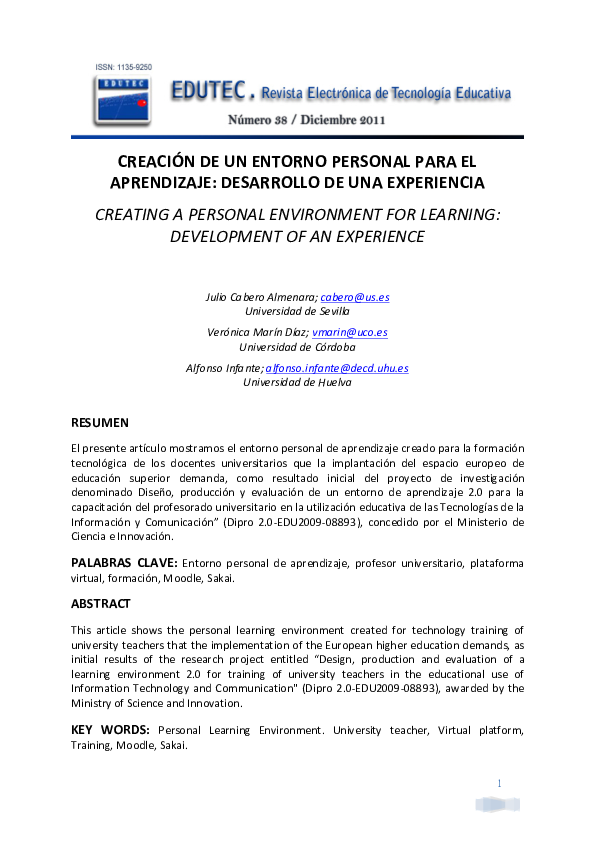 ISSN: 1135-9250

EDUTEC

EDUTEC. Revista Electrónica de Tecnología Educativa

Número 38 / Diciembre 2011

CREACIÓN DE UN ENTORNO PERSONAL PARA EL APRENDIZAJE: DESARROLLO DE UNA EXPERIENCIA

CREATING A PERSONAL ENVIRONMENT FOR LEARNING: DEVELOPMENT OF AN EXPERIENCE

Julio Cabero Almenara; cabero@us.es
Universidad de Sevilla

Verónica Marín Díaz; vmarin@uco.es
Universidad de Córdoba

Alfonso Infante; alfonso.infante@decd.uhu.es
Universidad de Huelva

RESUMEN

El presente artículo mostramos el entorno personal de aprendizaje creado para la formación tecnológica de los docentes universitarios que la implantación del espacio europeo de educación superior demanda, como resultado inicial del proyecto de investigación denominado Diseño, producción y evaluación de un entorno de aprendizaje 2.0 para la capacitación del profesorado universitario en la utilización educativa de las Tecnologías de la Información y Comunicación" (Dipro 2.0-EDU2009-08893), concedido por el Ministerio de Ciencia e Innovación.

PALABRAS CLAVE: Entorno personal de aprendizaje, profesor universitario, plataforma virtual, formación, Moodle, Sakai.

ABSTRACT

This article shows the personal learning environment created for technology training of university teachers that the implementation of the European higher education demands, as initial results of the research project entitled "Design, production and evaluation of a learning environment 2.0 for training of university teachers in the educational use of Information Technology and Communication" (Dipro 2.0-EDU2009-08893), awarded by the Ministry of Science and Innovation.

KEY WORDS: Personal Learning Environment. University teacher, Virtual platform, Training, Moodle, Sakai.

1